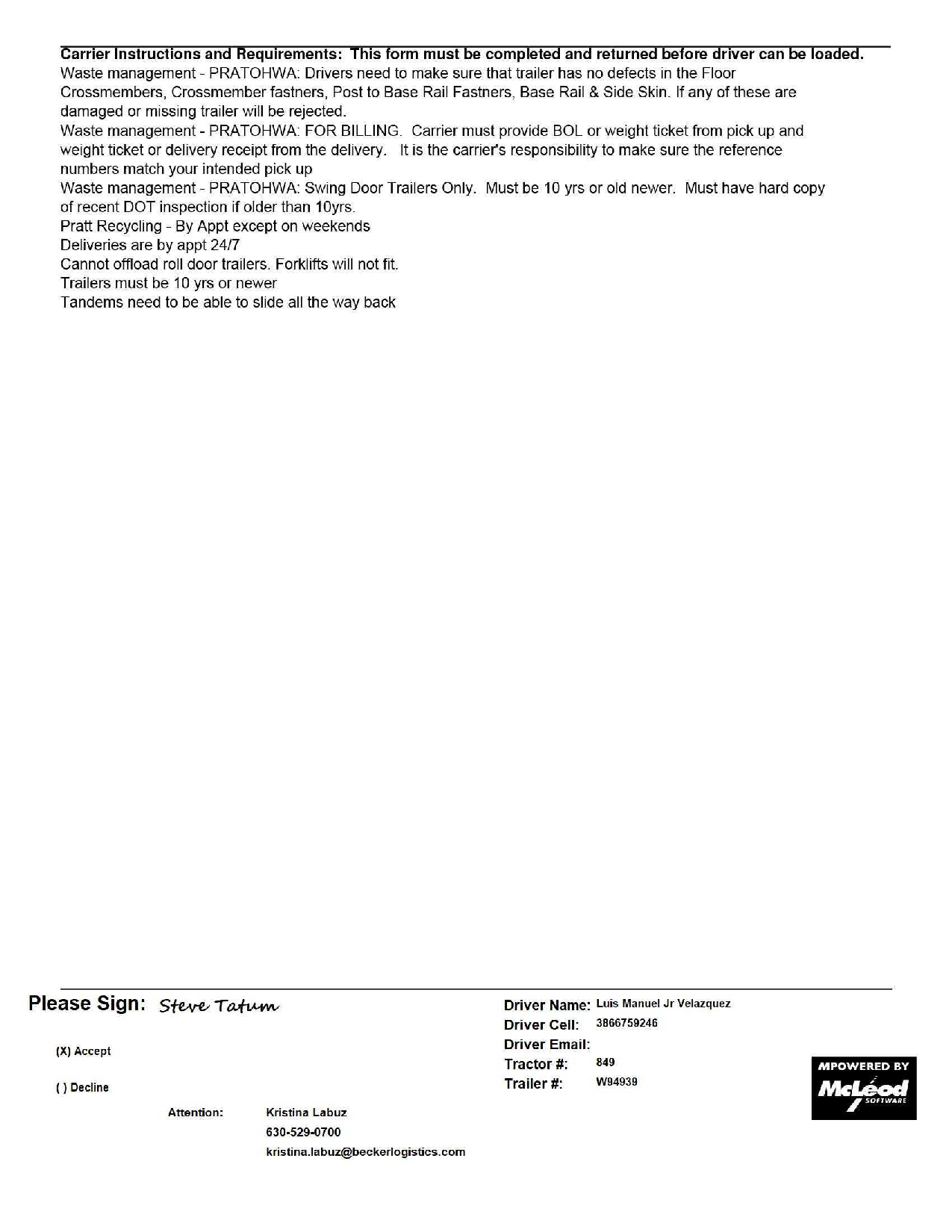 **Carrier Instructions and Requirements: This form must be completed and returned before driver can be loaded.**
Waste management - PRATOHWA: Drivers need to make sure that trailer has no defects in the Floor Crossmembers, Crossmember fastners, Post to Base Rail Fastners, Base Rail & Side Skin. If any of these are damaged or missing trailer will be rejected.
Waste management - PRATOHWA: FOR BILLING. Carrier must provide BOL or weight ticket from pick up and weight ticket or delivery receipt from the delivery. It is the carrier's responsibility to make sure the reference numbers match your intended pick up
Waste management - PRATOHWA: Swing Door Trailers Only. Must be 10 yrs or old newer. Must have hard copy of recent DOT inspection if older than 10yrs.
Pratt Recycling - By Appt except on weekends
Deliveries are by appt 24/7
Cannot offload roll door trailers. Forklifts will not fit.
Trailers must be 10 yrs or newer
Tandems need to be able to slide all the way back

Please Sign: Steve Tatum

(X) Accept

( ) Decline

Attention: Kristina Labuz
630-529-0700
kristina.labuz@beckerlogistics.com

Driver Name: Luis Manuel Jr Velazquez
Driver Cell: 3866759246
Driver Email:
Tractor #: 849
Trailer #: W94939

MPOWERED BY
McLeod
SOFTWARE